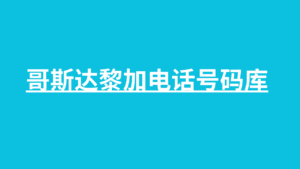 哥斯达黎加电话号码库